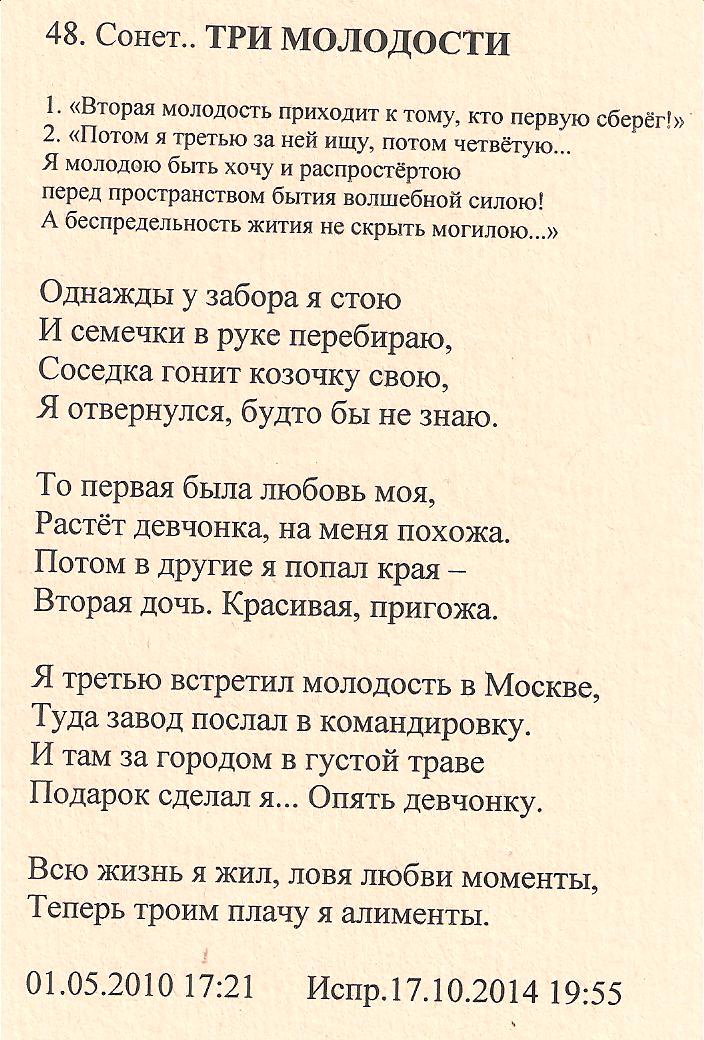 48. Сонет.. ТРИ МОЛОДОСТИ

1. «Вторая молодость приходит к тому, кто первую сберёг!»
2. «Потом я третью за ней ищу, потом четвётую...
Я молодою быть хочу и распростёртою
перед пространством бытия волшебной силою!
А беспредельность жития не скрыть могилою...»

Однажды у забора я стою
И семечки в руке перебираю,
Соседка гонит козочку свою,
Я отвернулся, будто бы не знаю.

То первая была любовь моя,
Растёт девчонка, на меня похожа.
Потом в другие я попал края –
Вторая дочь. Красивая, пригожа.

Я третью встретил молодость в Москве,
Туда завод послал в командировку.
И там за городом в густой траве
Подарок сделал я... Опять девчонку.

Всю жизнь я жил, ловя любви моменты,
Теперь троим плачу я алименты.

01.05.2010 17:21 Испр.17.10.2014 19:55